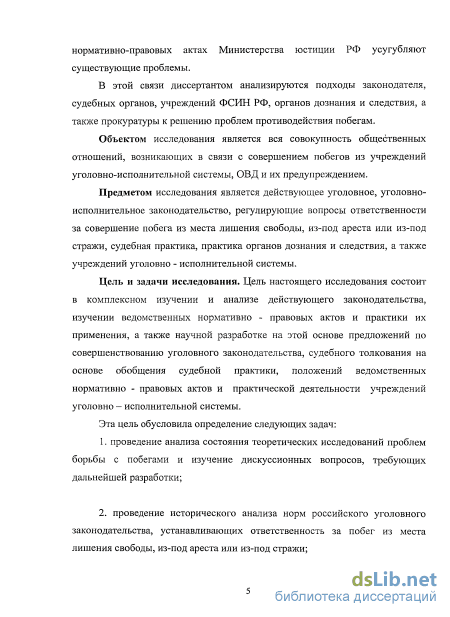 нормативно-правовых актах Министерства юстиции РФ усугубляют существующие проблемы.

В этой связи диссертантом анализируются подходы законодателя, судебных органов, учреждений ФСИН РФ, органов дознания и следствия, а также прокуратуры к решению проблем противодействия побегам.

**Объектом** исследования является вся совокупность общественных отношений, возникающих в связи с совершением побегов из учреждений уголовно-исполнительной системы, ОВД и их предупреждением.

**Предметом** исследования является действующее уголовное, уголовно-исполнительное законодательство, регулирующие вопросы ответственности за совершение побега из места лишения свободы, из-под ареста или из-под стражи, судебная практика, практика органов дознания и следствия, а также учреждений уголовно - исполнительной системы.

**Цель и задачи исследования.** Цель настоящего исследования состоит в комплексном изучении и анализе действующего законодательства, изучении ведомственных нормативно - правовых актов и практики их применения, а также научной разработке на этой основе предложений по совершенствованию уголовного законодательства, судебного толкования на основе обобщения судебной практики, положений ведомственных нормативно - правовых актов и практической деятельности учреждений уголовно – исполнительной системы.

Эта цель обусловила определение следующих задач:

1. проведение анализа состояния теоретических исследований проблем борьбы с побегами и изучение дискуссионных вопросов, требующих дальнейшей разработки;

2. проведение исторического анализа норм российского уголовного законодательства, устанавливающих ответственность за побег из места лишения свободы, из-под ареста или из-под стражи;

5

dsLib.net
библиотека диссертаций